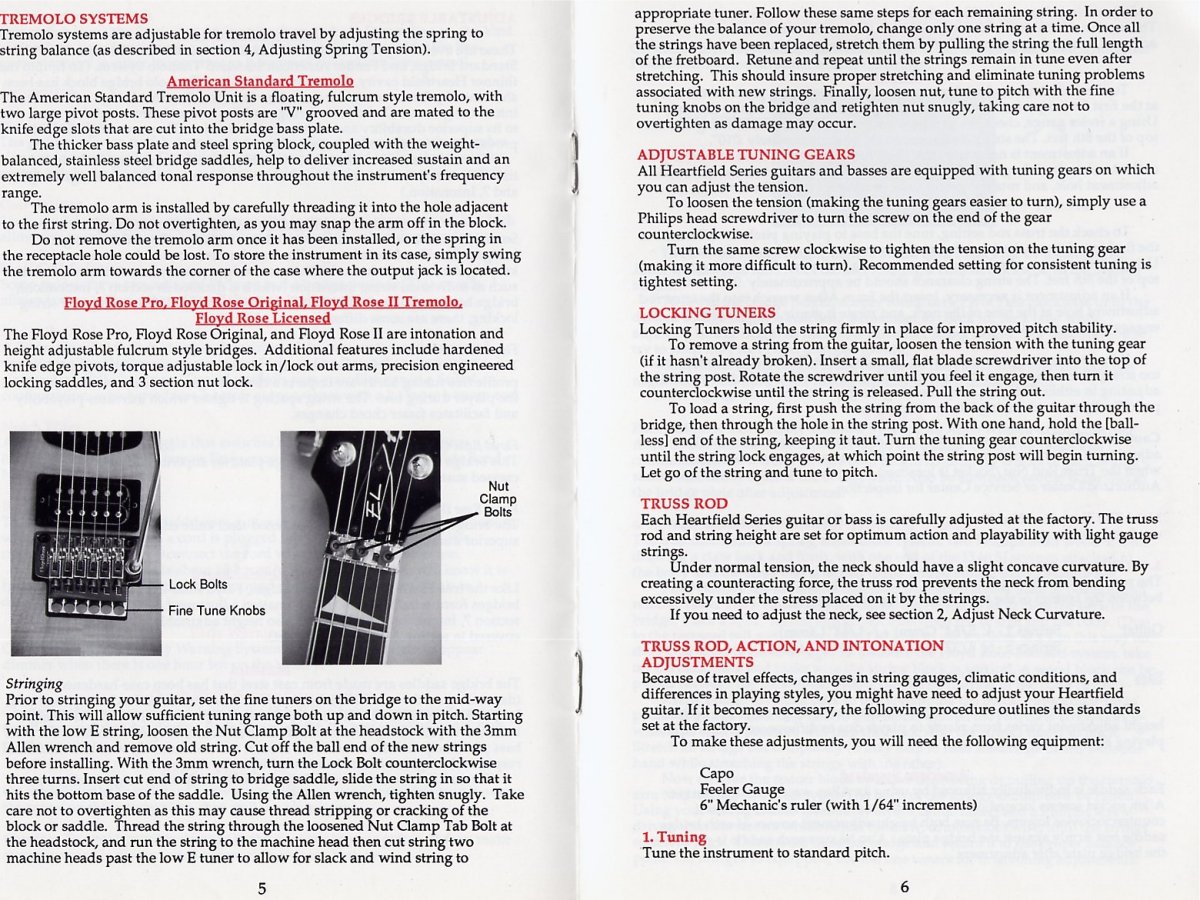 TREMOLO SYSTEMS
Tremolo systems are adjustable for tremolo travel by adjusting the spring to string balance (as described in section 4, Adjusting Spring Tension).

American Standard Tremolo
The American Standard Tremolo Unit is a floating, fulcrum style tremolo, with two large pivot posts. These pivot posts are "V" grooved and are mated to the knife edge slots that are cut into the bridge bass plate.

The thicker bass plate and steel spring block, coupled with the weight-balanced, stainless steel bridge saddles, help to deliver increased sustain and an extremely well balanced tonal response throughout the instrument's frequency range.

The tremolo arm is installed by carefully threading it into the hole adjacent to the first string. Do not overtighten, as you may snap the arm off in the block.

Do not remove the tremolo arm once it has been installed, or the spring in the receptacle hole could be lost. To store the instrument in its case, simply swing the tremolo arm towards the corner of the case where the output jack is located.

Floyd Rose Pro, Floyd Rose Original, Floyd Rose II Tremolo, Floyd Rose Licensed
The Floyd Rose Pro, Floyd Rose Original, and Floyd Rose II are intonation and height adjustable fulcrum style bridges. Additional features include hardened knife edge pivots, torque adjustable lock in/lock out arms, precision engineered locking saddles, and 3 section nut lock.

Lock Bolts
Fine Tune Knobs

Nut Clamp Bolts

Stringing
Prior to stringing your guitar, set the fine tuners on the bridge to the mid-way point. This will allow sufficient tuning range both up and down in pitch. Starting with the low E string, loosen the Nut Clamp Bolt at the headstock with the 3mm Allen wrench and remove old string. Cut off the ball end of the new strings before installing. With the 3mm wrench, turn the Lock Bolt counterclockwise three turns. Insert cut end of string to bridge saddle, slide the string in so that it hits the bottom base of the saddle. Using the Allen wrench, tighten snugly. Take care not to overtighten as this may cause thread stripping or cracking of the block or saddle. Thread the string through the loosened Nut Clamp Tab Bolt at the headstock, and run the string to the machine head then cut string two machine heads past the low E tuner to allow for slack and wind string to

5

appropriate tuner. Follow these same steps for each remaining string. In order to preserve the balance of your tremolo, change only one string at a time. Once all the strings have been replaced, stretch them by pulling the string the full length of the fretboard. Retune and repeat until the strings remain in tune even after stretching. This should insure proper stretching and eliminate tuning problems associated with new strings. Finally, loosen nut, tune to pitch with the fine tuning knobs on the bridge and retighten nut snugly, taking care not to overtighten as damage may occur.

ADJUSTABLE TUNING GEARS
All Heartfield Series guitars and basses are equipped with tuning gears on which you can adjust the tension.

To loosen the tension (making the tuning gears easier to turn), simply use a Philips head screwdriver to turn the screw on the end of the gear counterclockwise.

Turn the same screw clockwise to tighten the tension on the tuning gear (making it more difficult to turn). Recommended setting for consistent tuning is tightest setting.

LOCKING TUNERS
Locking Tuners hold the string firmly in place for improved pitch stability.

To remove a string from the guitar, loosen the tension with the tuning gear (if it hasn't already broken). Insert a small, flat blade screwdriver into the top of the string post. Rotate the screwdriver until you feel it engage, then turn it counterclockwise until the string is released. Pull the string out.

To load a string, first push the string from the back of the guitar through the bridge, then through the hole in the string post. With one hand, hold the [ball-less] end of the string, keeping it taut. Turn the tuning gear counterclockwise until the string lock engages, at which point the string post will begin turning. Let go of the string and tune to pitch.

TRUSS ROD
Each Heartfield Series guitar or bass is carefully adjusted at the factory. The truss rod and string height are set for optimum action and playability with light gauge strings.

Under normal tension, the neck should have a slight concave curvature. By creating a counteracting force, the truss rod prevents the neck from bending excessively under the stress placed on it by the strings.

If you need to adjust the neck, see section 2, Adjust Neck Curvature.

TRUSS ROD, ACTION, AND INTONATION ADJUSTMENTS
Because of travel effects, changes in string gauges, climatic conditions, and differences in playing styles, you might have need to adjust your Heartfield guitar. If it becomes necessary, the following procedure outlines the standards set at the factory.

To make these adjustments, you will need the following equipment:

Capo
Feeler Gauge
6" Mechanic's ruler (with 1/64" increments)

1. Tuning
Tune the instrument to standard pitch.

6